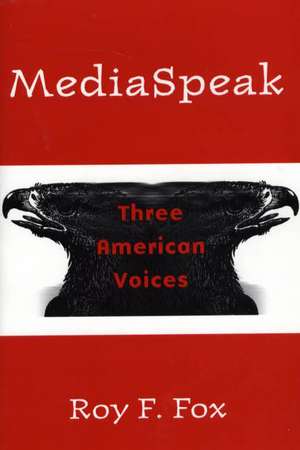 MediaSpeak

Three American Voices

Roy F. Fox